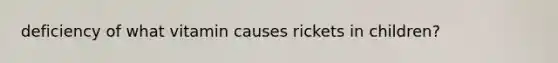 deficiency of what vitamin causes rickets in children?